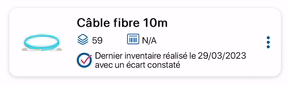 Câble fibre 10m

59

N/A

Dernier inventaire réalisé le 29/03/2023 avec un écart constaté